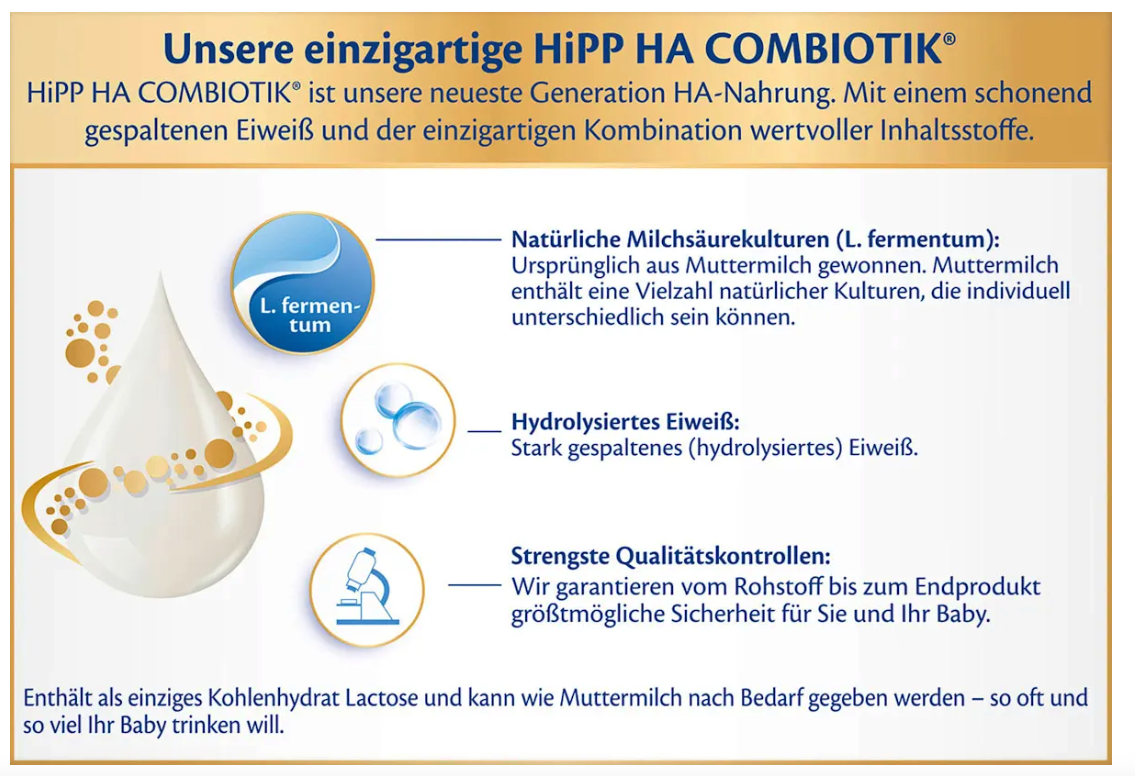 Unsere einzigartige HiPP HA COMBIOTIK®

HiPP HA COMBIOTIK® ist unsere neueste Generation HA-Nahrung. Mit einem schonend gespaltenen Eiweiß und der einzigartigen Kombination wertvoller Inhaltsstoffe.

L. fermentum

Natürliche Milchsäurekulturen (L. fermentum):
Ursprünglich aus Muttermilch gewonnen. Muttermilch enthält eine Vielzahl natürlicher Kulturen, die individuell unterschiedlich sein können.

Hydrolysiertes Eiweiß:
Stark gespaltenes (hydrolysiertes) Eiweiß.

Strengste Qualitätskontrollen:
Wir garantieren vom Rohstoff bis zum Endprodukt größtmögliche Sicherheit für Sie und Ihr Baby.

Enthält als einziges Kohlenhydrat Lactose und kann wie Muttermilch nach Bedarf gegeben werden – so oft und so viel Ihr Baby trinken will.